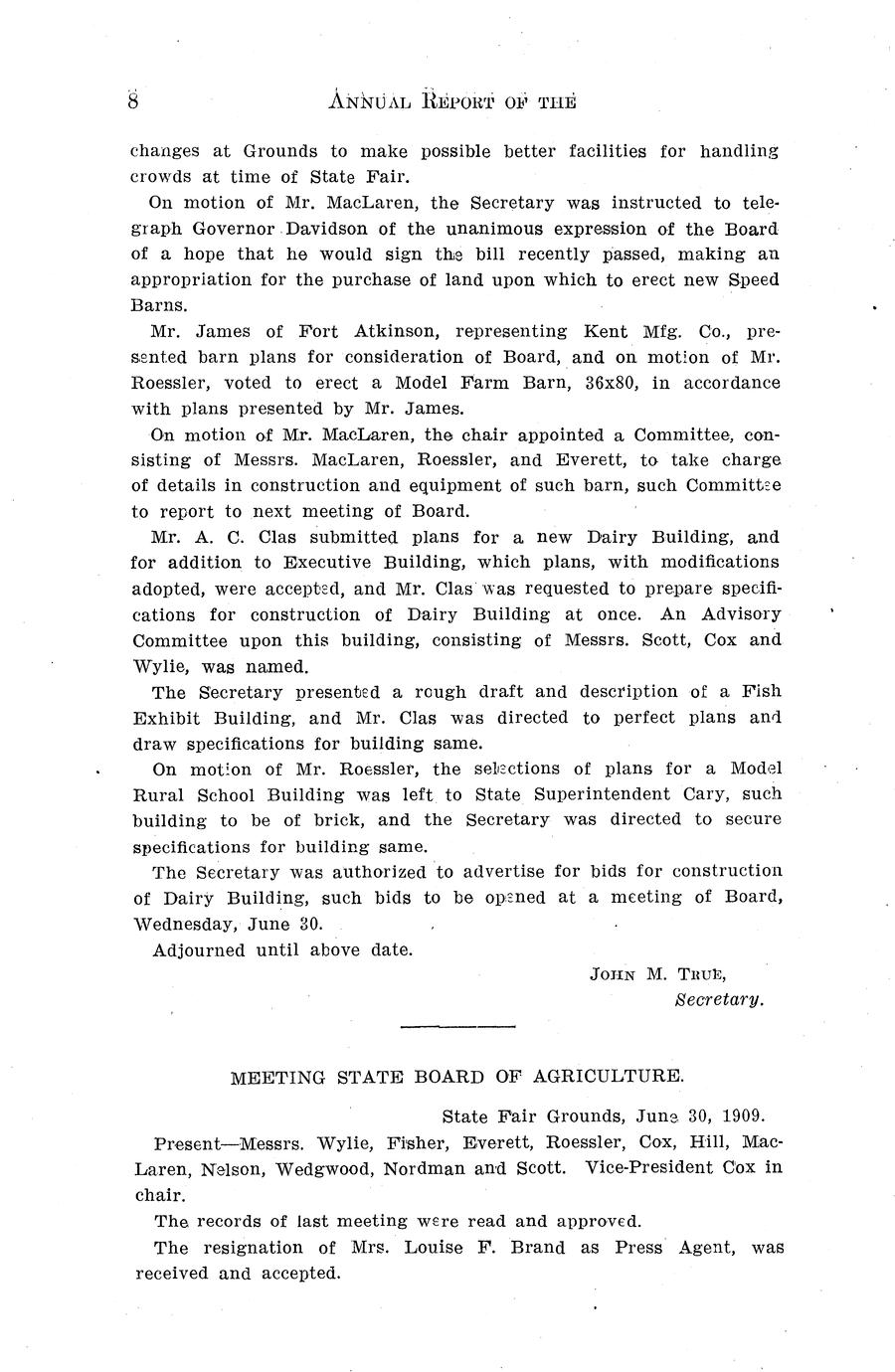 8 ANNUAL REPORT OF THE

changes at Grounds to make possible better facilities for handling crowds at time of State Fair.

On motion of Mr. MacLaren, the Secretary was instructed to telegraph Governor Davidson of the unanimous expression of the Board of a hope that he would sign the bill recently passed, making an appropriation for the purchase of land upon which to erect new Speed Barns.

Mr. James of Fort Atkinson, representing Kent Mfg. Co., presented barn plans for consideration of Board, and on motion of Mr. Roessler, voted to erect a Model Farm Barn, 36x80, in accordance with plans presented by Mr. James.

On motion of Mr. MacLaren, the chair appointed a Committee, consisting of Messrs. MacLaren, Roessler, and Everett, to take charge of details in construction and equipment of such barn, such Committee to report to next meeting of Board.

Mr. A. C. Clas submitted plans for a new Dairy Building, and for addition to Executive Building, which plans, with modifications adopted, were accepted, and Mr. Clas was requested to prepare specifications for construction of Dairy Building at once. An Advisory Committee upon this building, consisting of Messrs. Scott, Cox and Wylie, was named.

The Secretary presented a rough draft and description of a Fish Exhibit Building, and Mr. Clas was directed to perfect plans and draw specifications for building same.

On motion of Mr. Roessler, the selections of plans for a Model Rural School Building was left to State Superintendent Cary, such building to be of brick, and the Secretary was directed to secure specifications for building same.

The Secretary was authorized to advertise for bids for construction of Dairy Building, such bids to be opened at a meeting of Board, Wednesday, June 30.

Adjourned until above date.

JOHN M. TRUE,
Secretary.

MEETING STATE BOARD OF AGRICULTURE.

State Fair Grounds, June 30, 1909.

Present—Messrs. Wylie, Fisher, Everett, Roessler, Cox, Hill, MacLaren, Nelson, Wedgwood, Nordman and Scott. Vice-President Cox in chair.

The records of last meeting were read and approved.

The resignation of Mrs. Louise F. Brand as Press Agent, was received and accepted.